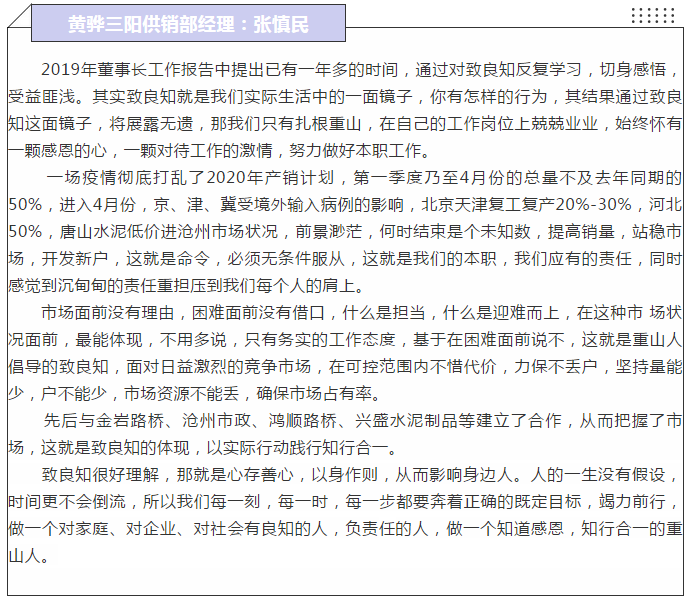 黄骅三阳供销部经理：张慎民

2019年董事长工作报告中提出已有一年多的时间，通过对致良知反复学习，切身感悟，受益匪浅。其实致良知就是我们实际生活中的一面镜子，你有怎样的行为，其结果通过致良知这面镜子，将展露无遗，那我们只有扎根重山，在自己的工作岗位上兢兢业业，始终怀有一颗感恩的心，一颗对待工作的激情，努力做好本职工作。

一场疫情彻底打乱了2020年产销计划，第一季度乃至4月份的总量不及去年同期的50%，进入4月份，京、津、冀受境外输入病例的影响，北京天津复工复产20%-30%，河北50%，唐山水泥低价进沧州市场状况，前景渺茫，何时结束是个未知数，提高销量，站稳市场，开发新户，这就是命令，必须无条件服从，这就是我们的本职，我们应有的责任，同时感觉到沉甸甸的责任重担压到我们每个人的肩上。

市场面前没有理由，困难面前没有借口，什么是担当，什么是迎难而上，在这种市 场状况面前，最能体现，不用多说，只有务实的工作态度，基于在困难面前说不，这就是重山人倡导的致良知，面对日益激烈的竞争市场，在可控范围内不惜代价，力保不丢户，坚持量能少，户不能少，市场资源不能丢，确保市场占有率。

先后与金岩路桥、沧州市政、鸿顺路桥、兴盛水泥制品等建立了合作，从而把握了市场，这就是致良知的体现，以实际行动践行知行合一。

致良知很好理解，那就是心存善心，以身作则，从而影响身边人。人的一生没有假设，时间更不会倒流，所以我们每一刻，每一时，每一步都要奔着正确的既定目标，竭力前行，做一个对家庭、对企业、对社会有良知的人，负责任的人，做一个知道感恩，知行合一的重山人。